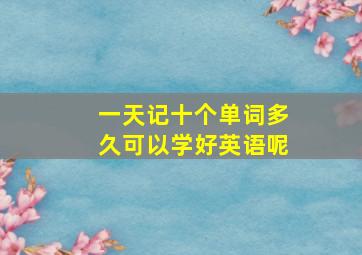 一天记十个单词多久可以学好英语呢